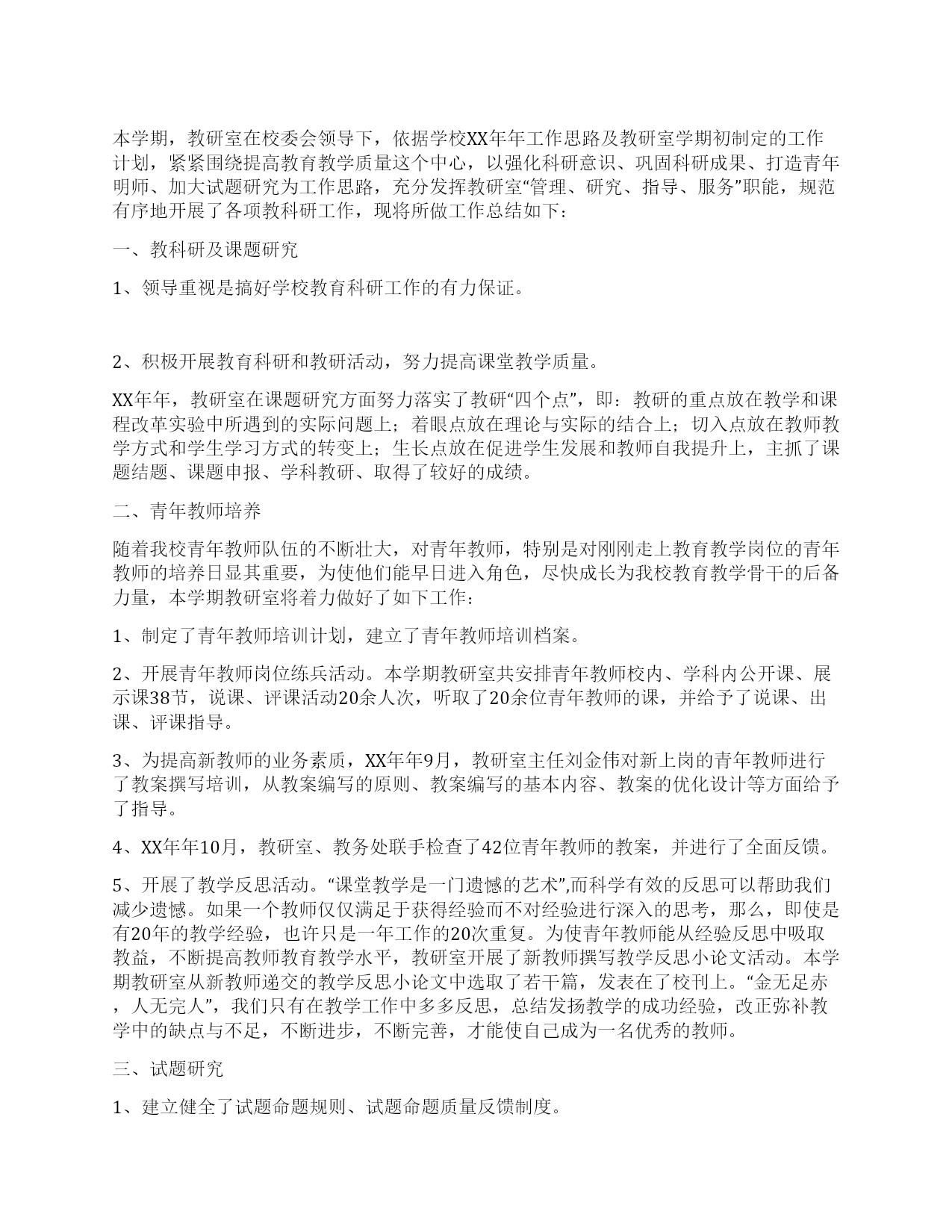 本学期，教研室在校委会领导下，依据学校XX年年工作思路及教研室学期初制定的工作计划，紧紧围绕提高教育教学质量这个中心，以强化科研意识、巩固科研成果、打造青年明师、加大试题研究为工作思路，充分发挥教研室“管理、研究、指导、服务”职能，规范有序地开展了各项教科研工作，现将所做工作总结如下：

一、教科研及课题研究

1、领导重视是搞好学校教育科研工作的有力保证。

2、积极开展教育科研和教研活动，努力提高课堂教学质量。

XX年年，教研室在课题研究方面努力落实了教研“四个点”，即：教研的重点放在教学和课程改革实验中所遇到的实际问题上；着眼点放在理论与实际的结合上；切入点放在教师教学方式和学生学习方式的转变上；生长点放在促进学生发展和教师自我提升上，主抓了课题结题、课题申报、学科教研、取得了较好的成绩。

二、青年教师培养

随着我校青年教师队伍的不断壮大，对青年教师，特别是对刚刚走上教育教学岗位的青年教师的培养日显其重要，为使他们能早日进入角色，尽快成长为我校教育教学骨干的后备力量，本学期教研室将着力做好了如下工作：

1、制定了青年教师培训计划，建立了青年教师培训档案。

2、开展青年教师岗位练兵活动。本学期教研室共安排青年教师校内、学科内公开课、展示课38节，说课、评课活动20余人次，听取了20余位青年教师的课，并给予了说课、出课、评课指导。

3、为提高新教师的业务素质，XX年年9月，教研室主任刘金伟对新上岗的青年教师进行了教案撰写培训，从教案编写的原则、教案编写的基本内容、教案的优化设计等方面给予了指导。

4、XX年年10月，教研室、教务处联手检查了42位青年教师的教案，并进行了全面反馈。

5、开展了教学反思活动。“课堂教学是一门遗憾的艺术”,而科学有效的反思可以帮助我们减少遗憾。如果一个教师仅仅满足于获得经验而不对经验进行深入的思考，那么，即使是有20年的教学经验，也许只是一年工作的20次重复。为使青年教师能从经验反思中吸取教益，不断提高教师教育教学水平，教研室开展了新教师撰写教学反思小论文活动。本学期教研室从新教师递交的教学反思小论文中选取了若干篇，发表在了校刊上。“金无足赤，人无完人”，我们只有在教学工作中多多反思，总结发扬教学的成功经验，改正弥补教学中的缺点与不足，不断进步，不断完善，才能使自己成为一名优秀的教师。

三、试题研究

1、建立健全了试题命题规则、试题命题质量反馈制度。